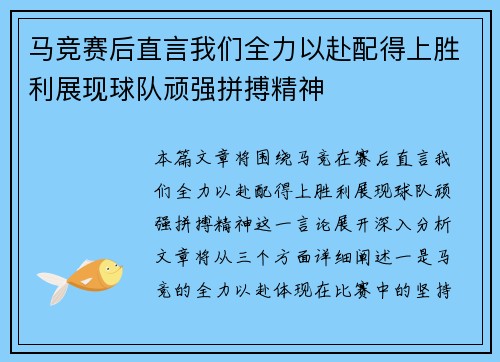 马竞赛后直言我们全力以赴配得上胜利展现球队顽强拼搏精神

本篇文章将围绕马竞在赛后直言我们全力以赴配得上胜利展现球队顽强拼搏精神这一言论展开深入分析文章将从三个方面详细阐述一是马竞的全力以赴体现在比赛中的坚持